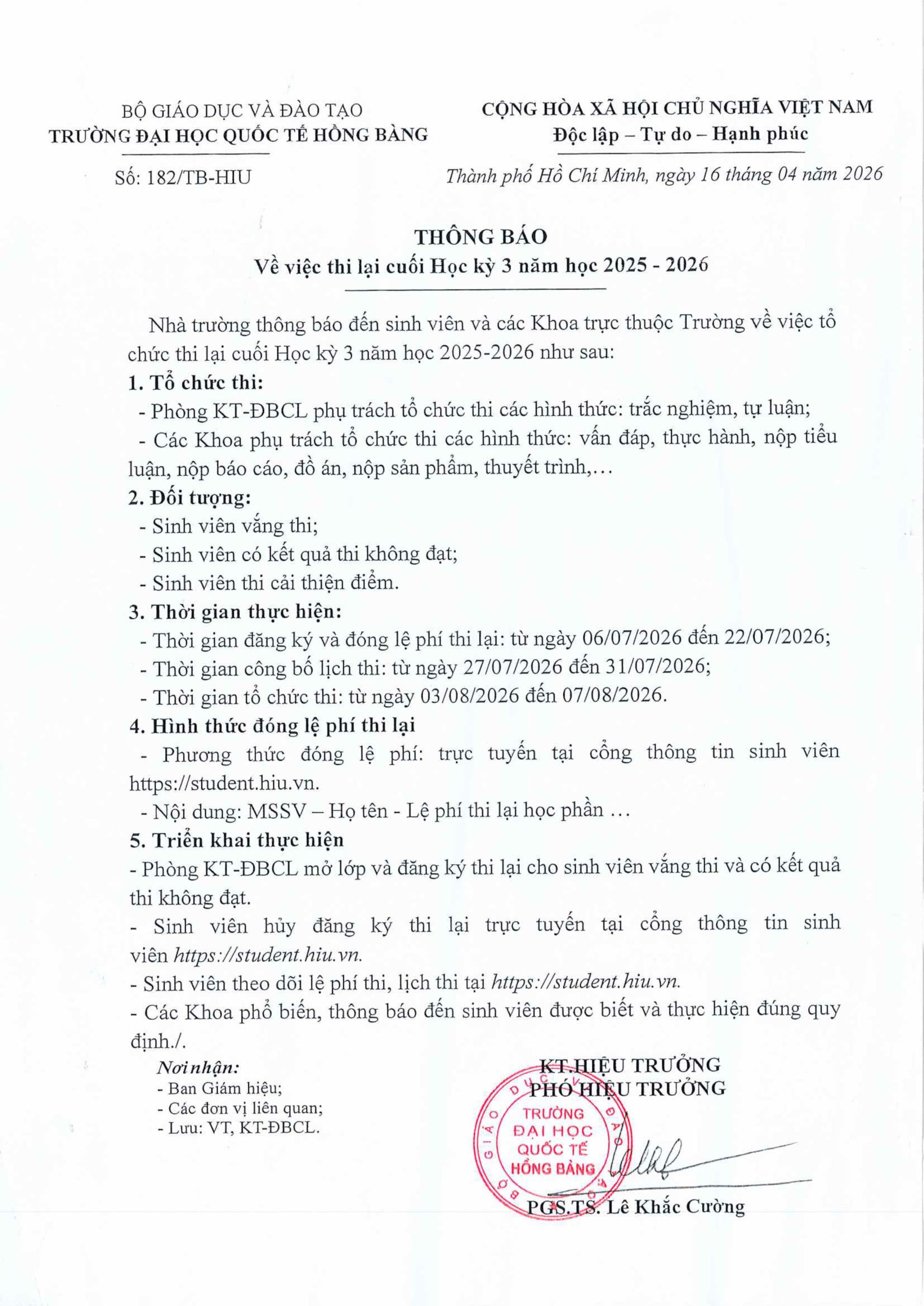 BỘ GIÁO DỤC VÀ ĐÀO TẠO
TRƯỜNG ĐẠI HỌC QUỐC TẾ HỒNG BÀNG

Số: 182/TB-HIU

CỘNG HÒA XÃ HỘI CHỦ NGHĨA VIỆT NAM
Độc lập – Tự do – Hạnh phúc

Thành phố Hồ Chí Minh, ngày 16 tháng 04 năm 2026

THÔNG BÁO
Về việc thi lại cuối Học kỳ 3 năm học 2025 - 2026

Nhà trường thông báo đến sinh viên và các Khoa trực thuộc Trường về việc tổ chức thi lại cuối Học kỳ 3 năm học 2025-2026 như sau:

1. Tổ chức thi:
- Phòng KT-ĐBCL phụ trách tổ chức thi các hình thức: trắc nghiệm, tự luận;
- Các Khoa phụ trách tổ chức thi các hình thức: vấn đáp, thực hành, nộp tiểu luận, nộp báo cáo, đồ án, nộp sản phẩm, thuyết trình,…

2. Đối tượng:
- Sinh viên vắng thi;
- Sinh viên có kết quả thi không đạt;
- Sinh viên thi cải thiện điểm.

3. Thời gian thực hiện:
- Thời gian đăng ký và đóng lệ phí thi lại: từ ngày 06/07/2026 đến 22/07/2026;
- Thời gian công bố lịch thi: từ ngày 27/07/2026 đến 31/07/2026;
- Thời gian tổ chức thi: từ ngày 03/08/2026 đến 07/08/2026.

4. Hình thức đóng lệ phí thi lại
- Phương thức đóng lệ phí: trực tuyến tại cổng thông tin sinh viên https://student.hiu.vn.
- Nội dung: MSSV – Họ tên - Lệ phí thi lại học phần …

5. Triển khai thực hiện
- Phòng KT-ĐBCL mở lớp và đăng ký thi lại cho sinh viên vắng thi và có kết quả thi không đạt.
- Sinh viên hủy đăng ký thi lại trực tuyến tại cổng thông tin sinh viên https://student.hiu.vn.
- Sinh viên theo dõi lệ phí thi, lịch thi tại https://student.hiu.vn.
- Các Khoa phổ biến, thông báo đến sinh viên được biết và thực hiện đúng quy định./.

Nơi nhận:
- Ban Giám hiệu;
- Các đơn vị liên quan;
- Lưu: VT, KT-ĐBCL.

KT.HIỆU TRƯỞNG
PHÓ HIỆU TRƯỞNG

BỘ GIÁO DỤC VÀ ĐÀO TẠO
TRƯỜNG ĐẠI HỌC QUỐC TẾ HỒNG BÀNG

PGS.TS. Lê Khắc Cường